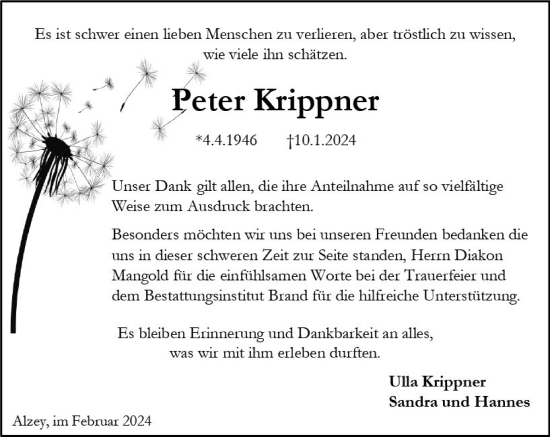 Es ist schwer einen lieben Menschen zu verlieren, aber tröstlich zu wissen, wie viele ihn schätzen.

Peter Krippner

*4.4.1946 †10.1.2024

Unser Dank gilt allen, die ihre Anteilnahme auf so vielfältige Weise zum Ausdruck brachten.

Besonders möchten wir uns bei unseren Freunden bedanken die uns in dieser schweren Zeit zur Seite standen, Herrn Diakon Mangold für die einfühlsamen Worte bei der Trauerfeier und dem Bestattungsinstitut Brand für die hilfreiche Unterstützung.

Es bleiben Erinnerung und Dankbarkeit an alles, was wir mit ihm erleben durften.

Ulla Krippner
Sandra und Hannes

Alzey, im Februar 2024